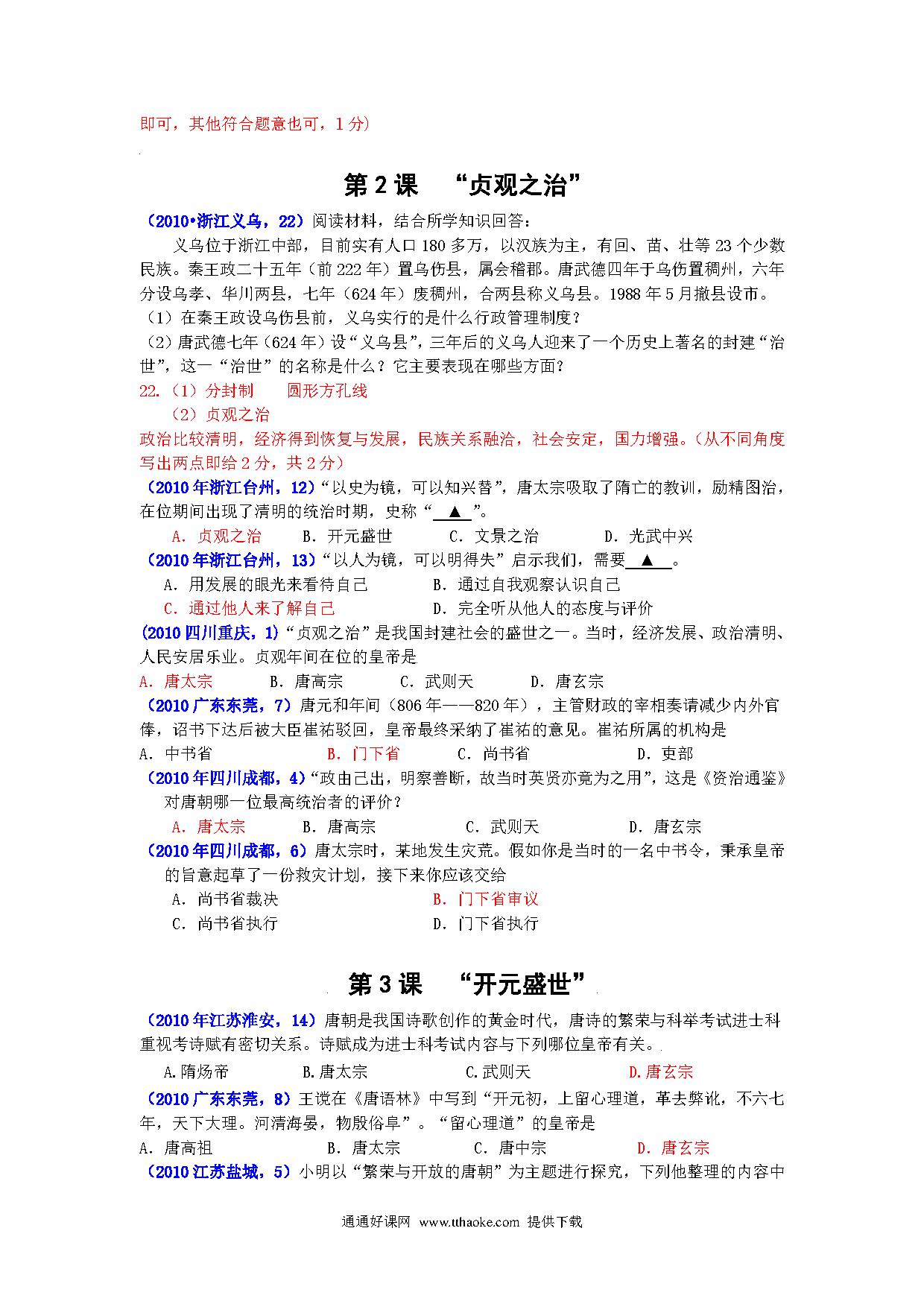 即可，其他符合题意也可，1分）

第2课 “贞观之治”

（2010•浙江义乌，22）阅读材料，结合所学知识回答：

义乌位于浙江中部，目前实有人口180多万，以汉族为主，有回、苗、壮等23个少数民族。秦王政二十五年（前222年）置乌伤县，属会稽郡。唐武德四年于乌伤置稠州，六年分设乌孝、华川两县，七年（624年）废稠州，合两县称义乌县。1988年5月撤县设市。

（1）在秦王政设乌伤县前，义乌实行的是什么行政管理制度？

（2）唐武德七年（624年）设“义乌县”，三年后的义乌人迎来了一个历史上著名的封建“治世”，这一“治世”的名称是什么？它主要表现在哪些方面？

22.（1）分封制 圆形方孔线

（2）贞观之治

政治比较清明，经济得到恢复与发展，民族关系融洽，社会安定，国力增强。（从不同角度写出两点即给2分，共2分）

（2010年浙江台州，12）“以史为镜，可以知兴替”，唐太宗吸取了隋亡的教训，励精图治，在位期间出现了清明的统治时期，史称“ ▲ ”。

A．贞观之治 B．开元盛世 C．文景之治 D．光武中兴

（2010年浙江台州，13）“以人为镜，可以明得失”启示我们，需要 ▲ 。

A．用发展的眼光来看待自己 B．通过自我观察认识自己

C．通过他人来了解自己 D．完全听从他人的态度与评价

（2010四川重庆，1）“贞观之治”是我国封建社会的盛世之一。当时，经济发展、政治清明、人民安居乐业。贞观年间在位的皇帝是

A．唐太宗 B．唐高宗 C．武则天 D．唐玄宗

（2010广东东莞，7）唐元和年间（806年——820年），主管财政的宰相奏请减少内外官俸，诏书下达后被大臣崔祐驳回，皇帝最终采纳了崔祐的意见。崔祐所属的机构是

A．中书省 B．门下省 C．尚书省 D．吏部

（2010年四川成都，4）“政由己出，明察善断，故当时英贤亦竟为之用”，这是《资治通鉴》对唐朝哪一位最高统治者的评价？

A．唐太宗 B．唐高宗 C．武则天 D．唐玄宗

（2010年四川成都，6）唐太宗时，某地发生灾荒。假如你是当时的一名中书令，秉承皇帝的旨意起草了一份救灾计划，接下来你应该交给

A．尚书省裁决 B．门下省审议

C．尚书省执行 D．门下省执行

第3课 “开元盛世”

（2010年江苏淮安，14）唐朝是我国诗歌创作的黄金时代，唐诗的繁荣与科举考试进士科重视考诗赋有密切关系。诗赋成为进士科考试内容与下列哪位皇帝有关。

A.隋炀帝 B.唐太宗 C.武则天 D.唐玄宗

（2010广东东莞，8）王谠在《唐语林》中写到“开元初，上留心理道，革去弊讹，不六七年，天下大理。河清海晏，物殷俗阜”。“留心理道”的皇帝是

A．唐高祖 B．唐太宗 C．唐中宗 D．唐玄宗

（2010江苏盐城，5）小明以“繁荣与开放的唐朝”为主题进行探究，下列他整理的内容中

通通好课网 www.tthaoke.com 提供下载